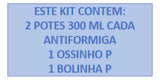 ESTE KIT CONTEM:
2 POTES 300 ML CADA
ANTIFORMIGA
1 OSSINHO P
1 BOLINHA P